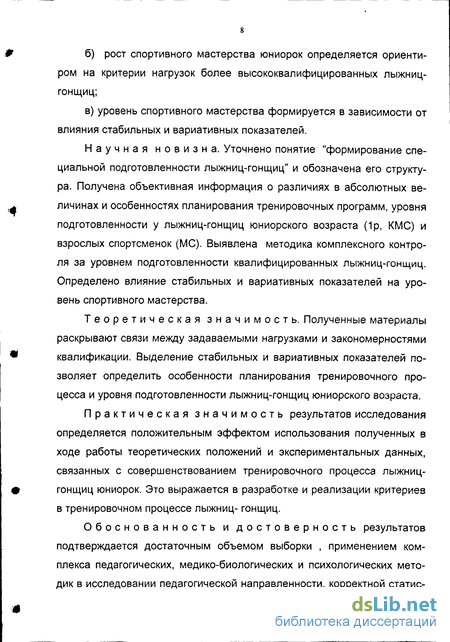 8

б) рост спортивного мастерства юниорок определяется ориентиром на критерии нагрузок более высококвалифицированных лыжниц-гонщиц;

в) уровень спортивного мастерства формируется в зависимости от влияния стабильных и вариативных показателей.

Научная новизна. Уточнено понятие "формирование специальной подготовленности лыжниц-гонщиц" и обозначена его структура. Получена объективная информация о различиях в абсолютных величинах и особенностях планирования тренировочных программ, уровня подготовленности у лыжниц-гонщиц юниорского возраста (1р, КМС) и взрослых спортсменок (МС). Выявлена методика комплексного контроля за уровнем подготовленности квалифицированных лыжниц-гонщиц. Определено влияние стабильных и вариативных показателей на уровень спортивного мастерства.

Теоретическая значимость. Полученные материалы раскрывают связи между задаваемыми нагрузками и закономерностями квалификации. Выделение стабильных и вариативных показателей позволяет определить особенности планирования тренировочного процесса и уровня подготовленности лыжниц-гонщиц юниорского возраста.

Практическая значимость результатов исследования определяется положительным эффектом использования полученных в ходе работы теоретических положений и экспериментальных данных, связанных с совершенствованием тренировочного процесса лыжниц-гонщиц юниорок. Это выражается в разработке и реализации критериев в тренировочном процессе лыжниц- гонщиц.

Обоснованность и достоверность результатов подтверждается достаточным объемом выборки , применением комплекса педагогических, медико-биологических и психологических методик в исследовании педагогической направленности, корректной статис-

dsLib.net
библиотека диссертаций